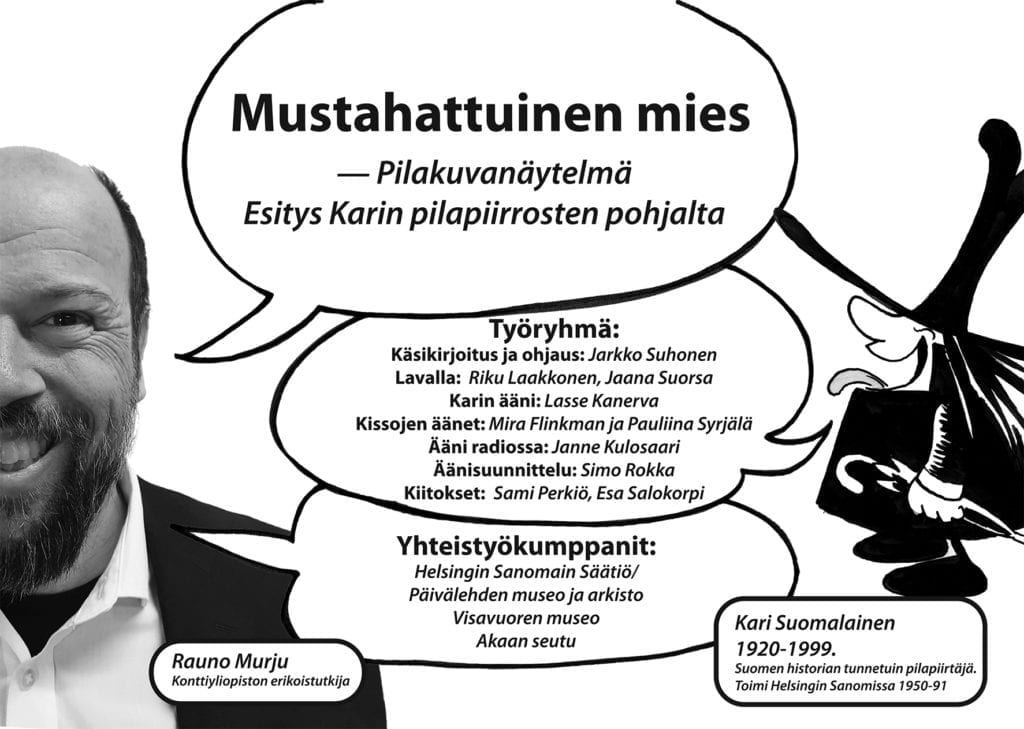 Mustahattuinen mies

— Pilakuvanäytelmä
Esitys Karin pilapiirrosten pohjalta

Työryhmä:
Käsikirjoitus ja ohjaus: Jarkko Suhonen
Lavalla: Riku Laakkonen, Jaana Suorsa
Karin ääni: Lasse Kanerva
Kissojen äänet: Mira Flinkman ja Pauliina Syrjälä
Ääni radiossa: Janne Kulosaari
Äänisuunnittelu: Simo Rokka
Kiitokset: Sami Perkiö, Esa Salokorpi

Yhteistyökumppanit:
Helsingin Sanomain Säätiö/
Päivälehden museo ja arkisto
Visavuoren museo
Akaan seutu

Rauno Murju
Konttiyliopiston erikoistutkija

Kari Suomalainen
1920-1999.
Suomen historian tunnetuin pilapiirtäjä.
Toimi Helsingin Sanomissa 1950-91